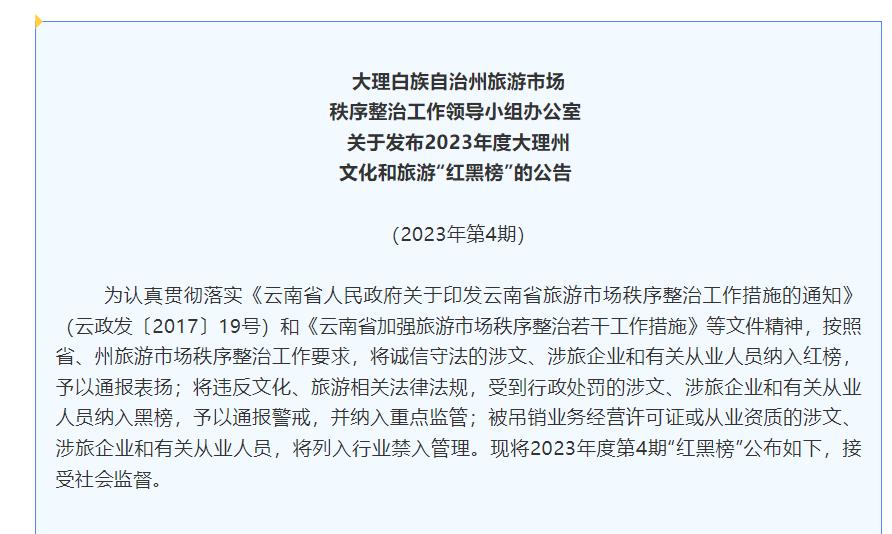 大理白族自治州旅游市场
秩序整治工作领导小组办公室
关于发布2023年度大理州
文化和旅游“红黑榜”的公告

（2023年第4期）

为认真贯彻落实《云南省人民政府关于印发云南省旅游市场秩序整治工作措施的通知》（云政发〔2017〕19号）和《云南省加强旅游市场秩序整治若干工作措施》等文件精神，按照省、州旅游市场秩序整治工作要求，将诚信守法的涉文、涉旅企业和有关从业人员纳入红榜，予以通报表扬；将违反文化、旅游相关法律法规，受到行政处罚的涉文、涉旅企业和有关从业人员纳入黑榜，予以通报警戒，并纳入重点监管；被吊销业务经营许可证或从业资质的涉文、涉旅企业和有关从业人员，将列入行业禁入管理。现将2023年度第4期“红黑榜”公布如下，接受社会监督。